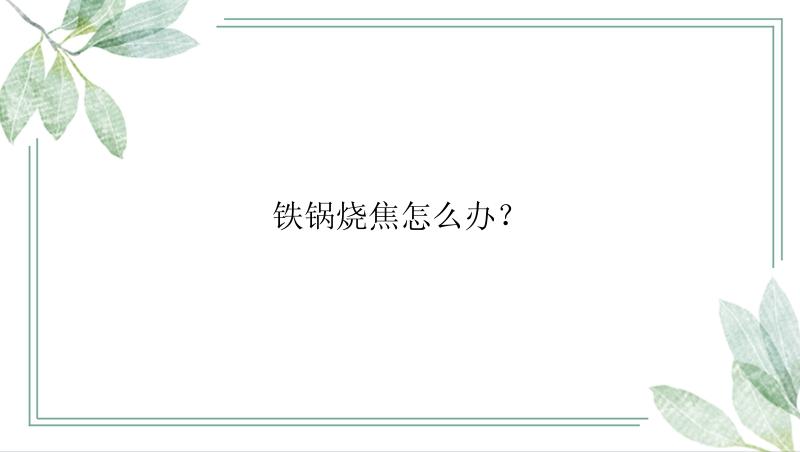 铁锅烧焦怎么办？